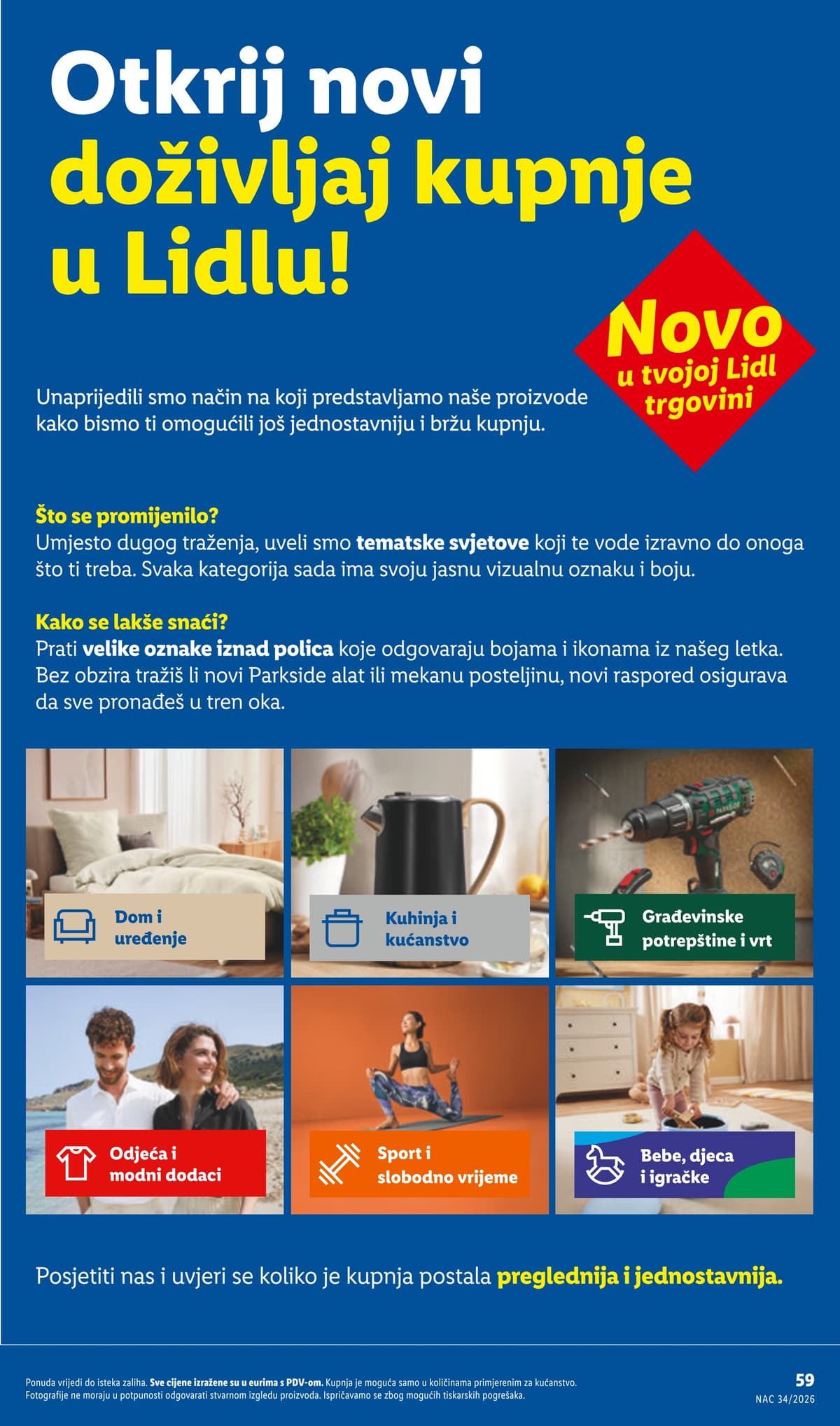 Otkrij novi doživljaj kupnje u Lidlu!

Novo u tvojoj Lidl trgovini

Unaprijedili smo način na koji predstavljamo naše proizvode kako bismo ti omogućili još jednostavniju i bržu kupnju.

Što se promijenilo?
Umjesto dugog traženja, uveli smo tematske svjetove koji te vode izravno do onoga što ti treba. Svaka kategorija sada ima svoju jasnu vizualnu oznaku i boju.

Kako se lakše snaći?
Prati velike oznake iznad polica koje odgovaraju bojama i ikonama iz našeg letka. Bez obzira tražiš li novi Parkside alat ili mekanu posteljinu, novi raspored osigurava da sve pronađeš u tren oka.

Dom i uređenje

Kuhinja i kućanstvo

Građevinske potrepštine i vrt

Odjeća i modni dodaci

Sport i slobodno vrijeme

Bebe, djeca i igračke

Posjetiti nas i uvjeri se koliko je kupnja postala preglednija i jednostavnija.

Ponuda vrijedi do isteka zaliha. Sve cijene izražene su u eurima s PDV-om. Kupnja je moguća samo u količinama primjerenim za kućanstvo. Fotografije ne moraju u potpunosti odgovarati stvarnom izgledu proizvoda. Ispričavamo se zbog mogućih tiskarskih pogrešaka.

59
NAC 34/2026